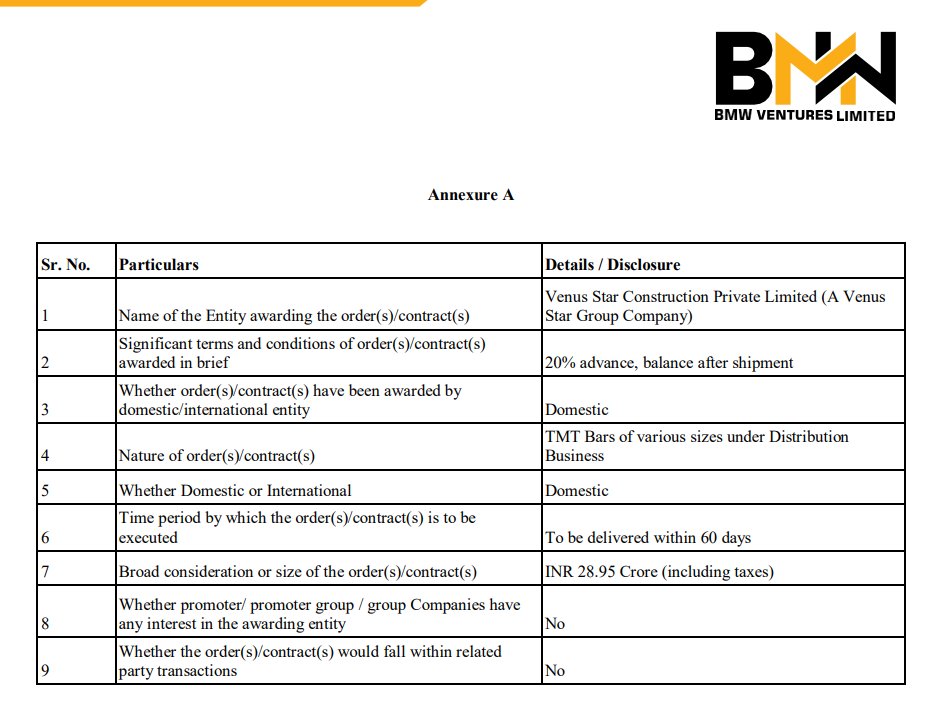 BMW
BMW VENTURES LIMITED

Annexure A

| Sr. No. | Particulars | Details / Disclosure |
|---|---|---|
| 1 | Name of the Entity awarding the order(s)/contract(s) | Venus Star Construction Private Limited (A Venus Star Group Company) |
| 2 | Significant terms and conditions of order(s)/contract(s) awarded in brief | 20% advance, balance after shipment |
| 3 | Whether order(s)/contract(s) have been awarded by domestic/international entity | Domestic |
| 4 | Nature of order(s)/contract(s) | TMT Bars of various sizes under Distribution Business |
| 5 | Whether Domestic or International | Domestic |
| 6 | Time period by which the order(s)/contract(s) is to be executed | To be delivered within 60 days |
| 7 | Broad consideration or size of the order(s)/contract(s) | INR 28.95 Crore (including taxes) |
| 8 | Whether promoter/ promoter group / group Companies have any interest in the awarding entity | No |
| 9 | Whether the order(s)/contract(s) would fall within related party transactions | No |